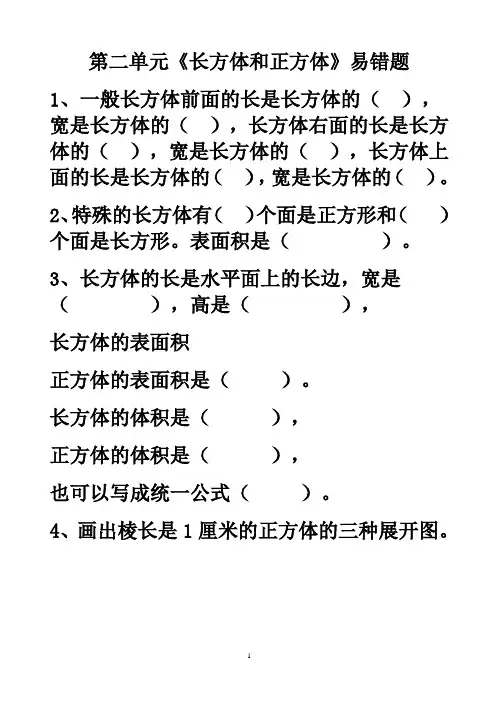 第二单元《长方体和正方体》易错题

1、一般长方体前面的长是长方体的（　），宽是长方体的（　），长方体右面的长是长方体的（　），宽是长方体的（　），长方体上面的长是长方体的（　），宽是长方体的（　）。

2、特殊的长方体有（　）个面是正方形和（　）个面是长方形。表面积是（　　　　）。

3、长方体的长是水平面上的长边，宽是（　　　　），高是（　　　　），

长方体的表面积

正方体的表面积是（　　　）。

长方体的体积是（　　　），

正方体的体积是（　　　），

也可以写成统一公式（　　　）。

4、画出棱长是 1 厘米的正方体的三种展开图。

1